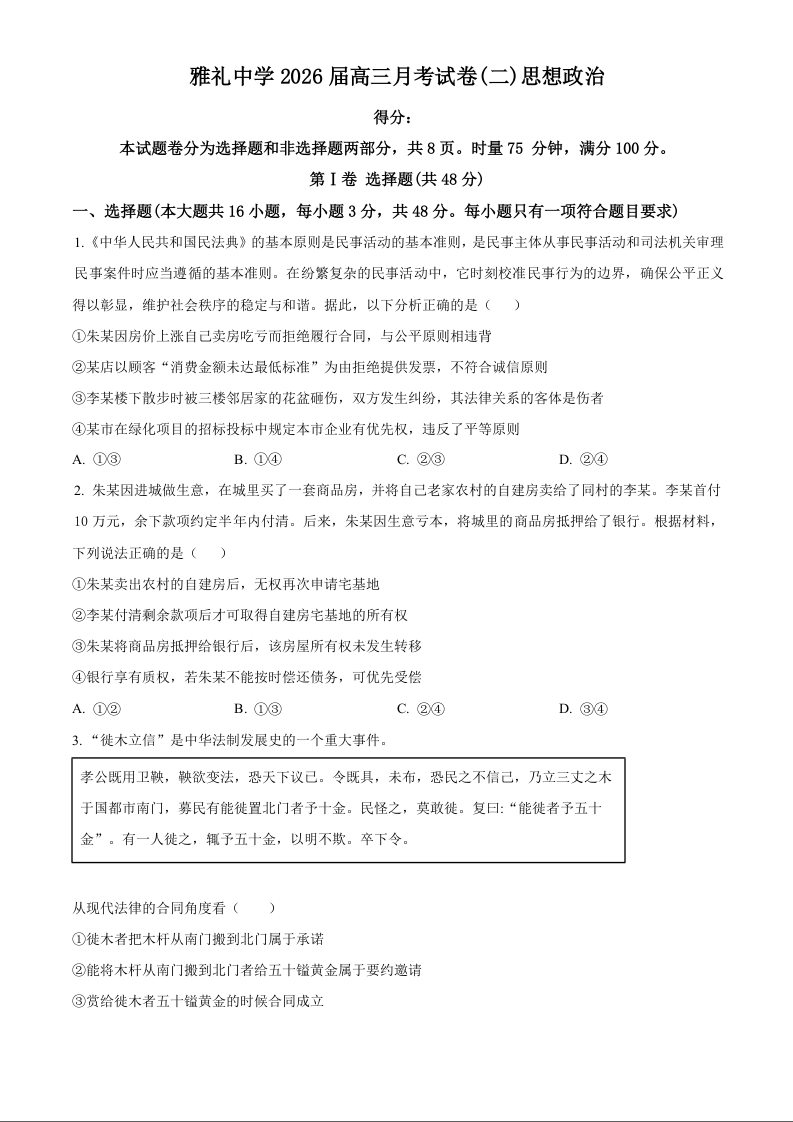 雅礼中学 2026 届高三月考试卷(二)思想政治

得分：

本试题卷分为选择题和非选择题两部分，共 8 页。时量 75 分钟，满分 100 分。

第 I 卷 选择题(共 48 分)

一、选择题(本大题共 16 小题，每小题 3 分，共 48 分。每小题只有一项符合题目要求)

1.《中华人民共和国民法典》的基本原则是民事活动的基本准则，是民事主体从事民事活动和司法机关审理民事案件时应当遵循的基本准则。在纷繁复杂的民事活动中，它时刻校准民事行为的边界，确保公平正义得以彰显，维护社会秩序的稳定与和谐。据此，以下分析正确的是（　　）

①朱某因房价上涨自己卖房吃亏而拒绝履行合同，与公平原则相违背

②某店以顾客“消费金额未达最低标准”为由拒绝提供发票，不符合诚信原则

③李某楼下散步时被三楼邻居家的花盆砸伤，双方发生纠纷，其法律关系的客体是伤者

④某市在绿化项目的招标投标中规定本市企业有优先权，违反了平等原则

A. ①③　　B. ①④　　C. ②③　　D. ②④

2. 朱某因进城做生意，在城里买了一套商品房，并将自己老家农村的自建房卖给了同村的李某。李某首付 10 万元，余下款项约定半年内付清。后来，朱某因生意亏本，将城里的商品房抵押给了银行。根据材料，下列说法正确的是（　　）

①朱某卖出农村的自建房后，无权再次申请宅基地

②李某付清剩余款项后才可取得自建房宅基地的所有权

③朱某将商品房抵押给银行后，该房屋所有权未发生转移

④银行享有质权，若朱某不能按时偿还债务，可优先受偿

A. ①②　　B. ①③　　C. ②④　　D. ③④

3.“徙木立信”是中华法制发展史的一个重大事件。

孝公既用卫鞅，鞅欲变法，恐天下议己。令既具，未布，恐民之不信己，乃立三丈之木于国都市南门，募民有能徙置北门者予十金。民怪之，莫敢徙。复曰:“能徙者予五十金”。有一人徙之，辄予五十金，以明不欺。卒下令。

从现代法律的合同角度看（　　）

①徙木者把木杆从南门搬到北门属于承诺

②能将木杆从南门搬到北门者给五十镒黄金属于要约邀请

③赏给徙木者五十镒黄金的时候合同成立